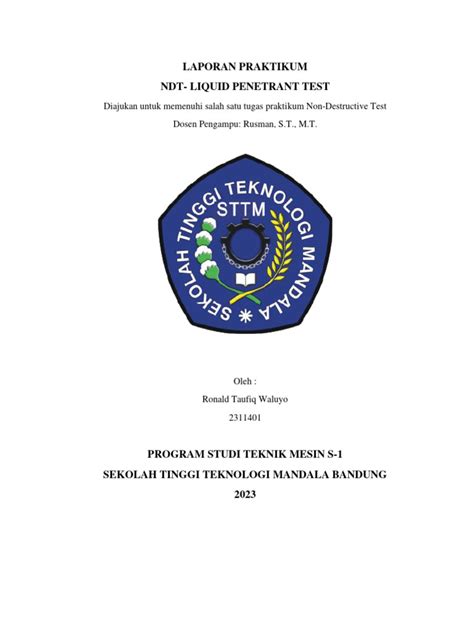 LAPORAN PRAKTIKUM
NDT- LIQUID PENETRANT TEST
Diajukan untuk memenuhi salah satu tugas praktikum Non-Destructive Test
Dosen Pengampu: Rusman, S.T., M.T.

SEKOLAH TINGGI TEKNOLOGI MANDALA
STTM

Oleh :
Ronald Taufiq Waluyo
2311401

PROGRAM STUDI TEKNIK MESIN S-1
SEKOLAH TINGGI TEKNOLOGI MANDALA BANDUNG
2023